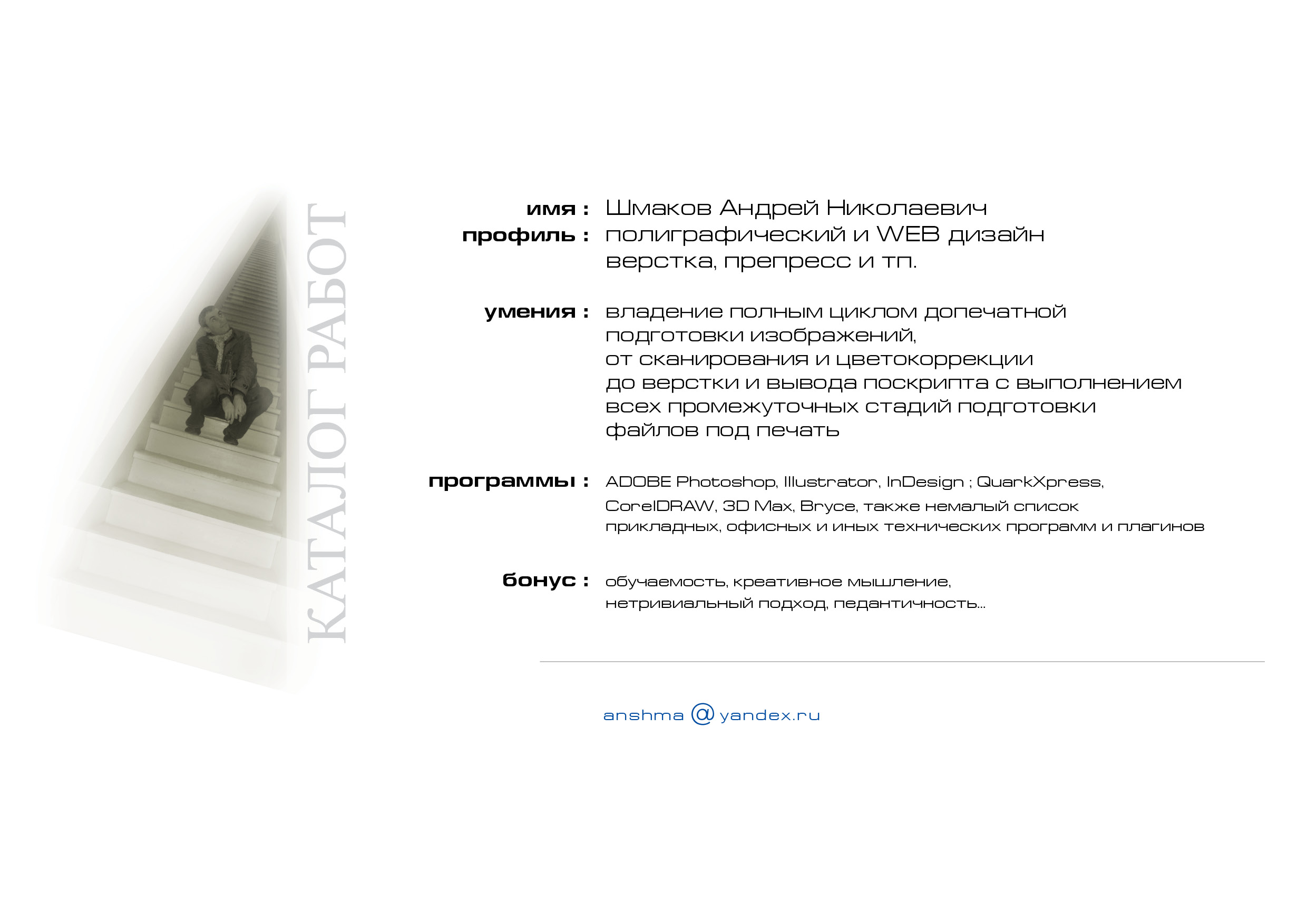 КАТАЛОГ РАБОТ

имя : Шмаков Андрей Николаевич
профиль : полиграфический и WEB дизайн
верстка, препресс и тп.

умения : владение полным циклом допечатной подготовки изображений,
от сканирования и цветокоррекции
до верстки и вывода поскрипта с выполнением
всех промежуточных стадий подготовки
файлов под печать

программы : ADOBE Photoshop, Illustrator, InDesign ; QuarkXpress,
CorelDRAW, 3D Max, Bryce, также немалый список
прикладных, офисных и иных технических программ и плагинов

бонус : обучаемость, креативное мышление,
нетривиальный подход, педантичность...

anshma @ yandex.ru